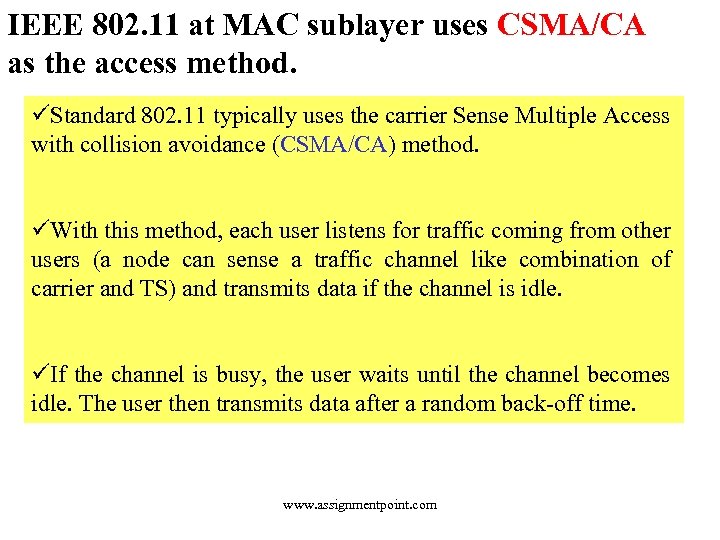 IEEE 802.11 at MAC sublayer uses CSMA/CA as the access method.

✓Standard 802.11 typically uses the carrier Sense Multiple Access with collision avoidance (CSMA/CA) method.

✓With this method, each user listens for traffic coming from other users (a node can sense a traffic channel like combination of carrier and TS) and transmits data if the channel is idle.

✓If the channel is busy, the user waits until the channel becomes idle. The user then transmits data after a random back-off time.

www.assignmentpoint.com